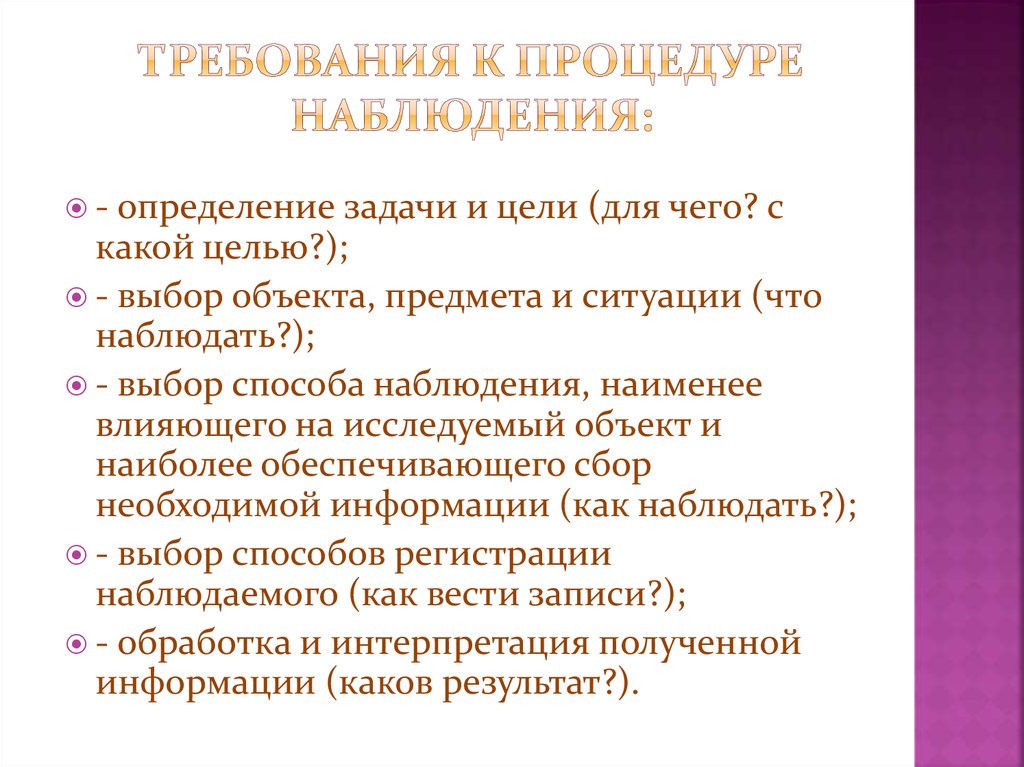 ТРЕБОВАНИЯ К ПРОЦЕДУРЕ НАБЛЮДЕНИЯ:

- определение задачи и цели (для чего? с какой целью?);

- выбор объекта, предмета и ситуации (что наблюдать?);

- выбор способа наблюдения, наименее влияющего на исследуемый объект и наиболее обеспечивающего сбор необходимой информации (как наблюдать?);

- выбор способов регистрации наблюдаемого (как вести записи?);

- обработка и интерпретация полученной информации (каков результат?).